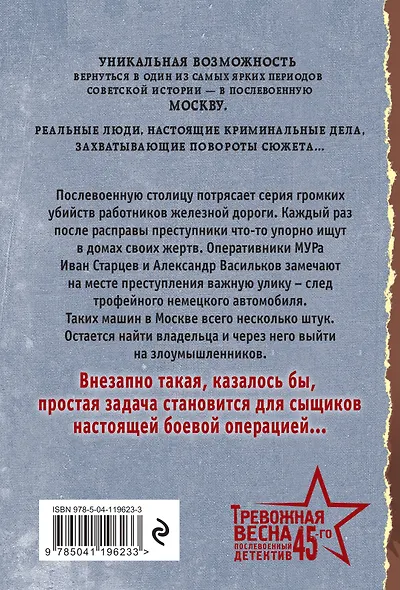 УНИКАЛЬНАЯ ВОЗМОЖНОСТЬ
ВЕРНУТЬСЯ В ОДИН ИЗ САМЫХ ЯРКИХ ПЕРИОДОВ СОВЕТСКОЙ ИСТОРИИ — В ПОСЛЕВОЕННУЮ
МОСКВУ.

РЕАЛЬНЫЕ ЛЮДИ, НАСТОЯЩИЕ КРИМИНАЛЬНЫЕ ДЕЛА, ЗАХВАТЫВАЮЩИЕ ПОВОРОТЫ СЮЖЕТА...

Послевоенную столицу потрясает серия громких убийств работников железной дороги. Каждый раз после расправы преступники что-то упорно ищут в домах своих жертв. Оперативники МУРа Иван Старцев и Александр Васильков замечают на месте преступления важную улику – след трофейного немецкого автомобиля. Таких машин в Москве всего несколько штук. Остается найти владельца и через него выйти на злоумышленников.

Внезапно такая, казалось бы, простая задача становится для сыщиков настоящей боевой операцией...

ISBN 978-5-04-119623-3

9 785041 196233 >

ТРЕВОЖНАЯ ВЕСНА 45-ГО
ПОСЛЕВОЕННЫЙ ДЕТЕКТИВ